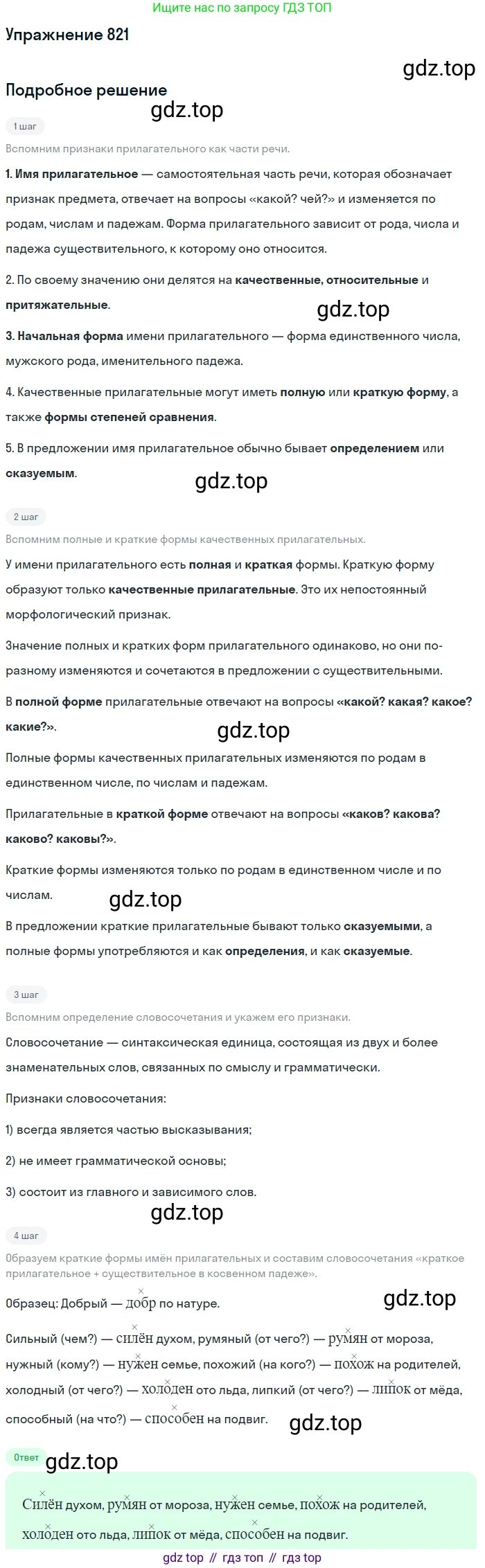 Ищите нас по запросу ГДЗ ТОП

Упражнение 821

gdz.top

Подробное решение

gdz.top

1 шаг

Вспомним признаки прилагательного как части речи.

1. Имя прилагательное — самостоятельная часть речи, которая обозначает признак предмета, отвечает на вопросы «какой? чей?» и изменяется по родам, числам и падежам. Форма прилагательного зависит от рода, числа и падежа существительного, к которому оно относится.

2. По своему значению они делятся на качественные, относительные и притяжательные.

gdz.top

3. Начальная форма имени прилагательного — форма единственного числа, мужского рода, именительного падежа.

4. Качественные прилагательные могут иметь полную или краткую форму, а также формы степеней сравнения.

5. В предложении имя прилагательное обычно бывает определением или сказуемым.

gdz.top

2 шаг

Вспомним полные и краткие формы качественных прилагательных.

У имени прилагательного есть полная и краткая формы. Краткую форму образуют только качественные прилагательные. Это их непостоянный морфологический признак.

Значение полных и кратких форм прилагательного одинаково, но они по-разному изменяются и сочетаются в предложении с существительными.

В полной форме прилагательные отвечают на вопросы «какой? какая? какое? какие?».

gdz.top

Полные формы качественных прилагательных изменяются по родам в единственном числе, по числам и падежам.

Прилагательные в краткой форме отвечают на вопросы «каков? какова? каково? каковы?».

Краткие формы изменяются только по родам в единственном числе и по числам.

gdz.top

В предложении краткие прилагательные бывают только сказуемыми, а полные формы употребляются и как определения, и как сказуемые.

3 шаг

Вспомним определение словосочетания и укажем его признаки.

Словосочетание — синтаксическая единица, состоящая из двух и более знаменательных слов, связанных по смыслу и грамматически.

Признаки словосочетания:

1) всегда является частью высказывания;

2) не имеет грамматической основы;

3) состоит из главного и зависимого слов.

gdz.top

4 шаг

Образуем краткие формы имён прилагательных и составим словосочетания «краткое прилагательное + существительное в косвенном падеже».

Образец: Добрый — добр по натуре.

gdz.top

Сильный (чем?) — силён духом, румяный (от чего?) — румян от мороза, нужный (кому?) — нужен семье, похожий (на кого?) — похож на родителей, холодный (от чего?) — холоден ото льда, липкий (от чего?) — липок от мёда, способный (на что?) — способен на подвиг.

gdz.top

Ответ

gdz.top

Силён духом, румян от мороза, нужен семье, похож на родителей, холоден ото льда, липок от мёда, способен на подвиг.

gdz top // гдз топ // гдз top